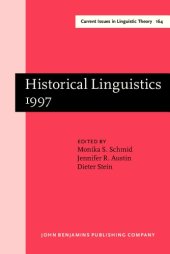 Current Issues in Linguistic Theory 164

Historical Linguistics 1997

EDITED BY
Monika S. Schmid
Jennifer R. Austin
Dieter Stein

JOHN BENJAMINS PUBLISHING COMPANY